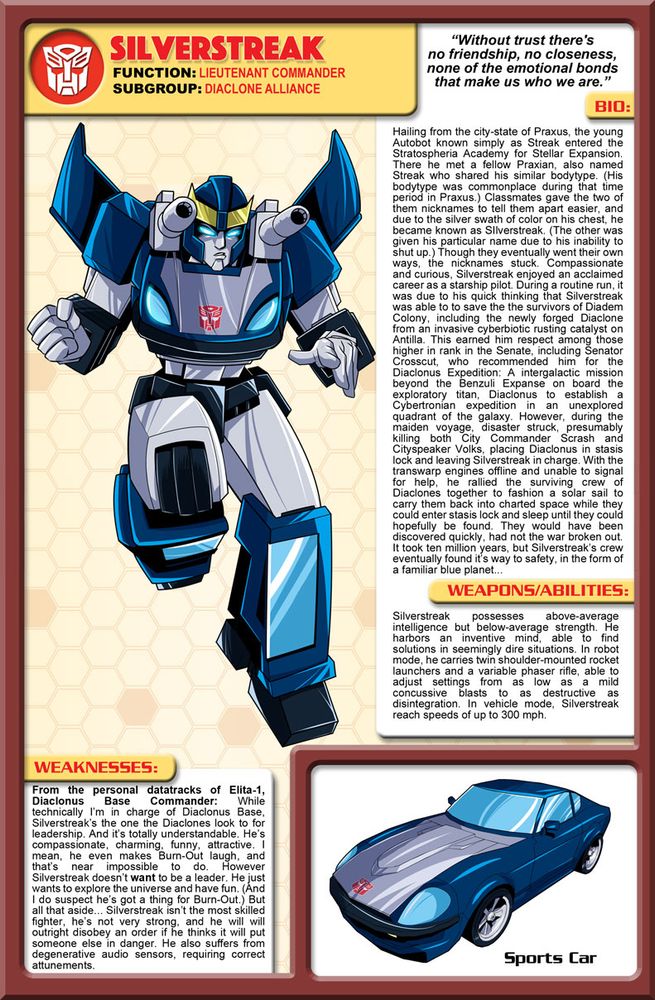 SILVERSTREAK
FUNCTION: LIEUTENANT COMMANDER
SUBGROUP: DIACLONE ALLIANCE

"Without trust there's no friendship, no closeness, none of the emotional bonds that make us who we are."

BIO:

Hailing from the city-state of Praxus, the young Autobot known simply as Streak entered the Stratospheria Academy for Stellar Expansion. There he met a fellow Praxian, also named Streak who shared his similar bodytype. (His bodytype was commonplace during that time period in Praxus.) Classmates gave the two of them nicknames to tell them apart easier, and due to the silver swath of color on his chest, he became known as Silverstreak. (The other was given his particular name due to his inability to shut up.) Though they eventually went their own ways, the nicknames stuck. Compassionate and curious, Silverstreak enjoyed an acclaimed career as a starship pilot. During a routine run, it was due to his quick thinking that Silverstreak was able to to save the the survivors of Diadem Colony, including the newly forged Diaclone from an invasive cyberbiotic rusting catalyst on Antilla. This earned him respect among those higher in rank in the Senate, including Senator Crosscut, who recommended him for the Diaclonus Expedition: A intergalactic mission beyond the Benzuli Expanse on board the exploratory titan, Diaclonus to establish a Cybertronian expedition in an unexplored quadrant of the galaxy. However, during the maiden voyage, disaster struck, presumably killing both City Commander Scrash and Cityspeaker Volks, placing Diaclonus in stasis lock and leaving Silverstreak in charge. With the transwarp engines offline and unable to signal for help, he rallied the surviving crew of Diaclones together to fashion a solar sail to carry them back into charted space while they could enter stasis lock and sleep until they could hopefully be found. They would have been discovered quickly, had not the war broken out. It took ten million years, but Silverstreak's crew eventually found it's way to safety, in the form of a familiar blue planet...

WEAPONS/ABILITIES:

Silverstreak possesses above-average intelligence but below-average strength. He harbors an inventive mind, able to find solutions in seemingly dire situations. In robot mode, he carries twin shoulder-mounted rocket launchers and a variable phaser rifle, able to adjust settings from as low as a mild concussive blasts to as destructive as disintegration. In vehicle mode, Silverstreak reach speeds of up to 300 mph.

WEAKNESSES:

From the personal datatracks of Elita-1, Diaclonus Base Commander: While technically I'm in charge of Diaclonus Base, Silverstreak's the one the Diaclones look to for leadership. And it's totally understandable. He's compassionate, charming, funny, attractive. I mean, he even makes Burn-Out laugh, and that's near impossible to do. However Silverstreak doesn't want to be a leader. He just wants to explore the universe and have fun. (And I do suspect he's got a thing for Burn-Out.) But all that aside... Silverstreak isn't the most skilled fighter, he's not very strong, and he will will outright disobey an order if he thinks it will put someone else in danger. He also suffers from degenerative audio sensors, requiring correct attunements.

Sports Car